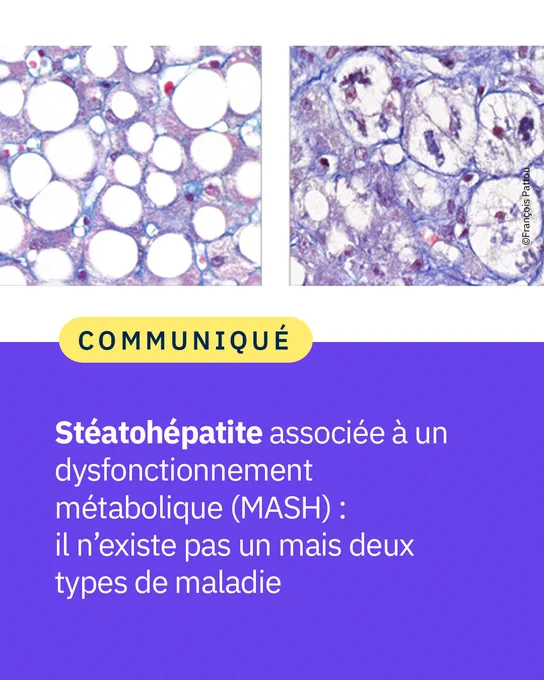 ©François Pattou

COMMUNIQUÉ

Stéatohépatite associée à un dysfonctionnement métabolique (MASH) : il n'existe pas un mais deux types de maladie